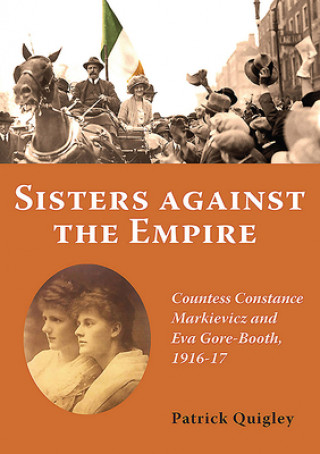 SISTERS AGAINST THE EMPIRE

Countess Constance Markievicz and Eva Gore-Booth, 1916-17

Patrick Quigley